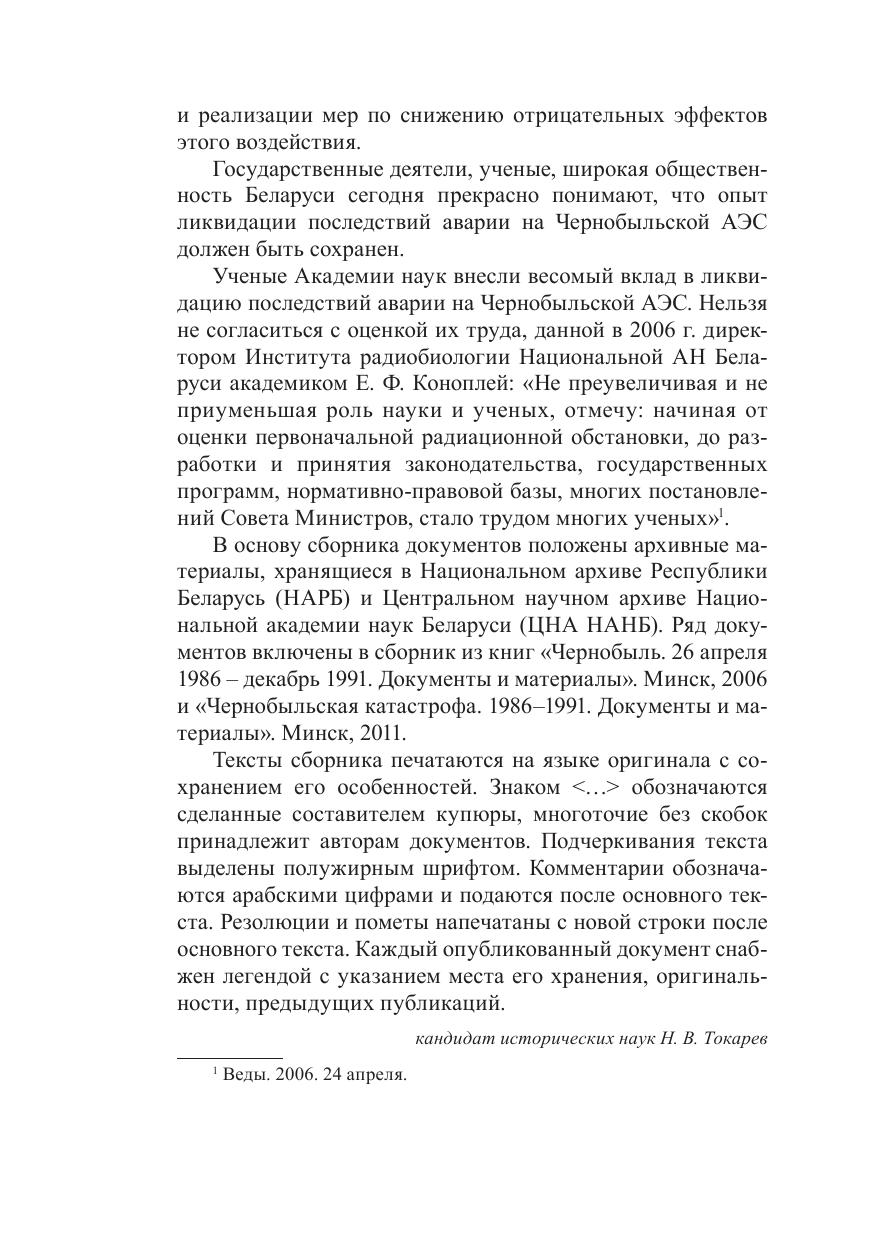 и реализации мер по снижению отрицательных эффектов этого воздействия.

Государственные деятели, ученые, широкая общественность Беларуси сегодня прекрасно понимают, что опыт ликвидации последствий аварии на Чернобыльской АЭС должен быть сохранен.

Ученые Академии наук внесли весомый вклад в ликвидацию последствий аварии на Чернобыльской АЭС. Нельзя не согласиться с оценкой их труда, данной в 2006 г. директором Института радиобиологии Национальной АН Беларуси академиком Е. Ф. Коноплей: «Не преувеличивая и не приуменьшая роль науки и ученых, отмечу: начиная от оценки первоначальной радиационной обстановки, до разработки и принятия законодательства, государственных программ, нормативно-правовой базы, многих постановлений Совета Министров, стало трудом многих ученых»$^1$.

В основу сборника документов положены архивные материалы, хранящиеся в Национальном архиве Республики Беларусь (НАРБ) и Центральном научном архиве Национальной академии наук Беларуси (ЦНА НАНБ). Ряд документов включены в сборник из книг «Чернобыль. 26 апреля 1986 – декабрь 1991. Документы и материалы». Минск, 2006 и «Чернобыльская катастрофа. 1986–1991. Документы и материалы». Минск, 2011.

Тексты сборника печатаются на языке оригинала с сохранением его особенностей. Знаком <…> обозначаются сделанные составителем купюры, многоточие без скобок принадлежит авторам документов. Подчеркивания текста выделены полужирным шрифтом. Комментарии обозначаются арабскими цифрами и подаются после основного текста. Резолюции и пометы напечатаны с новой строки после основного текста. Каждый опубликованный документ снабжен легендой с указанием места его хранения, оригинальности, предыдущих публикаций.

кандидат исторических наук Н. В. Токарев

$^1$ Веды. 2006. 24 апреля.